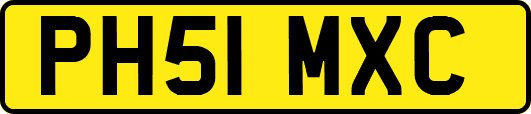 PH51 MXC